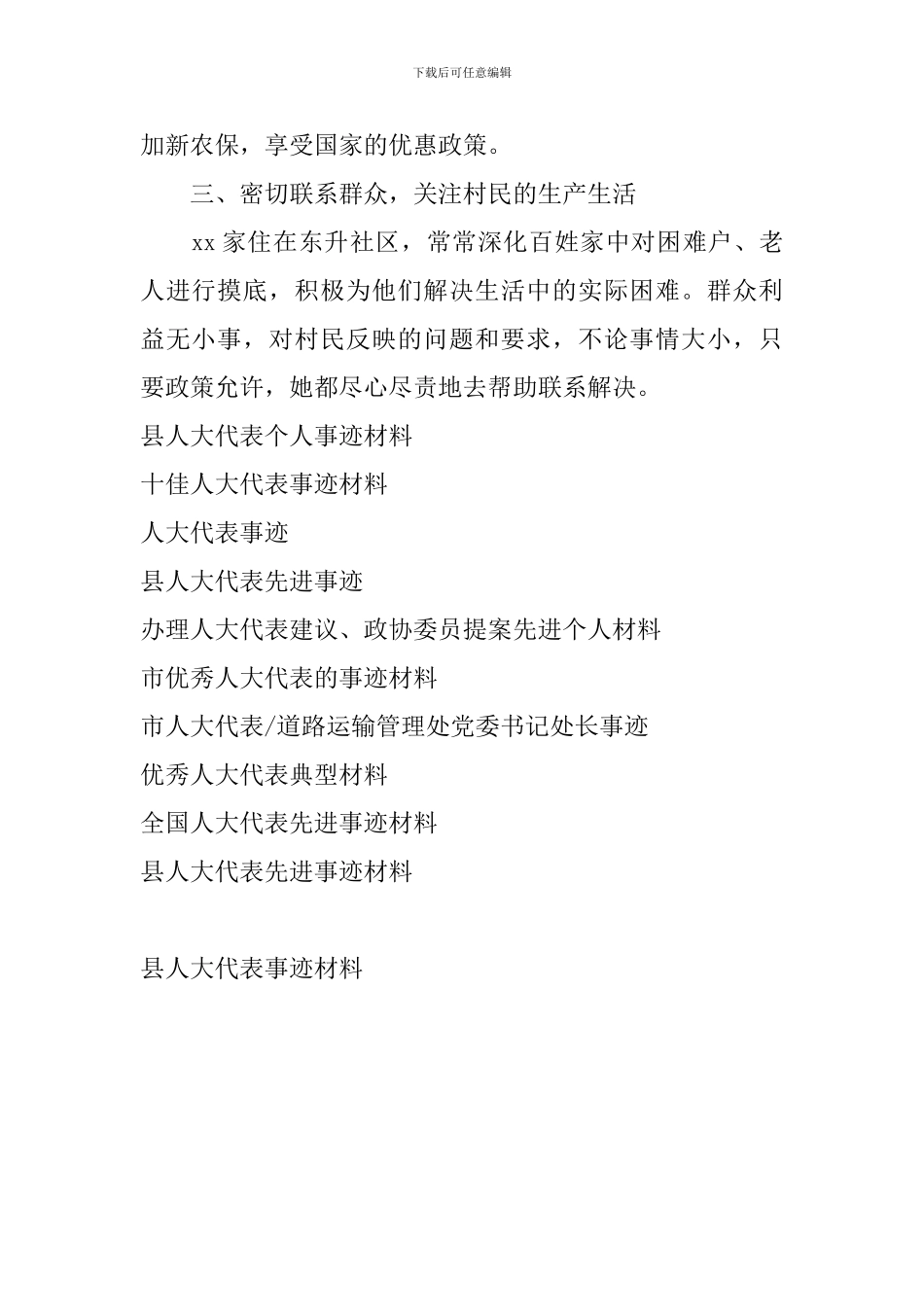 下载后可任意编辑

加新农保，享受国家的优惠政策。

三、密切联系群众，关注村民的生产生活

xx 家住在东升社区，常常深化百姓家中对困难户、老人进行摸底，积极为他们解决生活中的实际困难。群众利益无小事，对村民反映的问题和要求，不论事情大小，只要政策允许，她都尽心尽责地去帮助联系解决。

县人大代表个人事迹材料

十佳人大代表事迹材料

人大代表事迹

县人大代表先进事迹

办理人大代表建议、政协委员提案先进个人材料

市优秀人大代表的事迹材料

市人大代表/道路运输管理处党委书记处长事迹

优秀人大代表典型材料

全国人大代表先进事迹材料

县人大代表先进事迹材料

县人大代表事迹材料